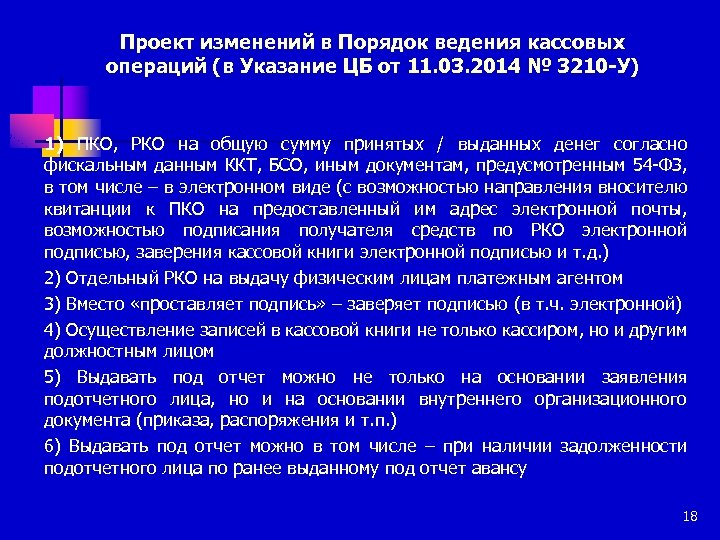 Проект изменений в Порядок ведения кассовых операций (в Указание ЦБ от 11.03.2014 № 3210-У)

1) ПКО, РКО на общую сумму принятых / выданных денег согласно фискальным данным ККТ, БСО, иным документам, предусмотренным 54-ФЗ, в том числе – в электронном виде (с возможностью направления вносителю квитанции к ПКО на предоставленный им адрес электронной почты, возможностью подписания получателя средств по РКО электронной подписью, заверения кассовой книги электронной подписью и т.д.)

2) Отдельный РКО на выдачу физическим лицам платежным агентом

3) Вместо «проставляет подпись» – заверяет подписью (в т.ч. электронной)

4) Осуществление записей в кассовой книги не только кассиром, но и другим должностным лицом

5) Выдавать под отчет можно не только на основании заявления подотчетного лица, но и на основании внутреннего организационного документа (приказа, распоряжения и т.п.)

6) Выдавать под отчет можно в том числе – при наличии задолженности подотчетного лица по ранее выданному под отчет авансу

18